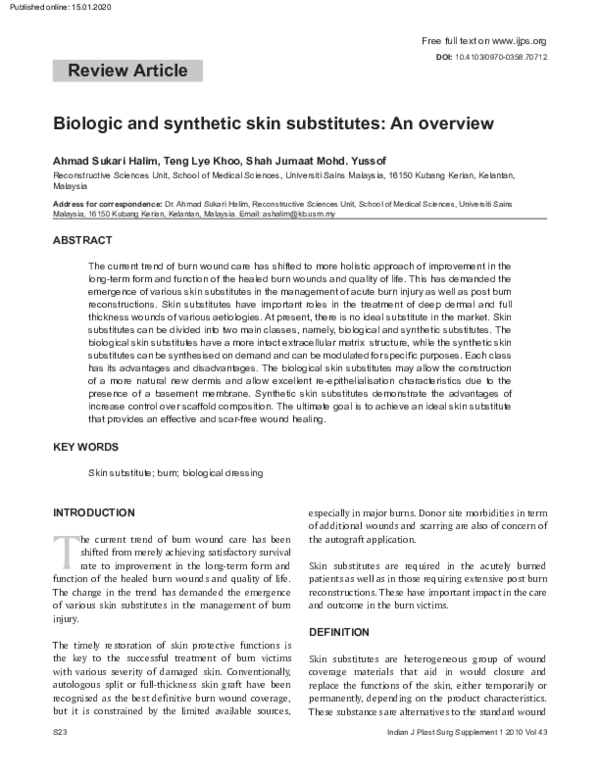 Published online: 15.01.2020

Free full text on www.ijps.org

DOI: 10.4103/0970-0358.70712

Review Article

Biologic and synthetic skin substitutes: An overview

Ahmad Sukari Halim, Teng Lye Khoo, Shah Jumaat Mohd. Yussof

Reconstructive Sciences Unit, School of Medical Sciences, Universiti Sains Malaysia, 16150 Kubang Kerian, Kelantan, Malaysia

Address for correspondence: Dr. Ahmad Sukari Halim, Reconstructive Sciences Unit, School of Medical Sciences, Universiti Sains Malaysia, 16150 Kubang Kerian, Kelantan, Malaysia. Email: ashalim@kb.usm.my

ABSTRACT

The current trend of burn wound care has shifted to more holistic approach of improvement in the long-term form and function of the healed burn wounds and quality of life. This has demanded the emergence of various skin substitutes in the management of acute burn injury as well as post burn reconstructions. Skin substitutes have important roles in the treatment of deep dermal and full thickness wounds of various aetiologies. At present, there is no ideal substitute in the market. Skin substitutes can be divided into two main classes, namely, biological and synthetic substitutes. The biological skin substitutes have a more intact extracellular matrix structure, while the synthetic skin substitutes can be synthesised on demand and can be modulated for specific purposes. Each class has its advantages and disadvantages. The biological skin substitutes may allow the construction of a more natural new dermis and allow excellent re-epithelialisation characteristics due to the presence of a basement membrane. Synthetic skin substitutes demonstrate the advantages of increase control over scaffold composition. The ultimate goal is to achieve an ideal skin substitute that provides an effective and scar-free wound healing.

KEY WORDS

Skin substitute; burn; biological dressing

INTRODUCTION

The current trend of burn wound care has been shifted from merely achieving satisfactory survival rate to improvement in the long-term form and function of the healed burn wounds and quality of life. The change in the trend has demanded the emergence of various skin substitutes in the management of burn injury.

The timely restoration of skin protective functions is the key to the successful treatment of burn victims with various severity of damaged skin. Conventionally, autologous split or full-thickness skin graft have been recognised as the best definitive burn wound coverage, but it is constrained by the limited available sources, especially in major burns. Donor site morbidities in term of additional wounds and scarring are also of concern of the autograft application.

Skin substitutes are required in the acutely burned patients as well as in those requiring extensive post burn reconstructions. These have important impact in the care and outcome in the burn victims.

DEFINITION

Skin substitutes are heterogeneous group of wound coverage materials that aid in would closure and replace the functions of the skin, either temporarily or permanently, depending on the product characteristics. These substances are alternatives to the standard wound

S23

Indian J Plast Surg Supplement 1 2010 Vol 43